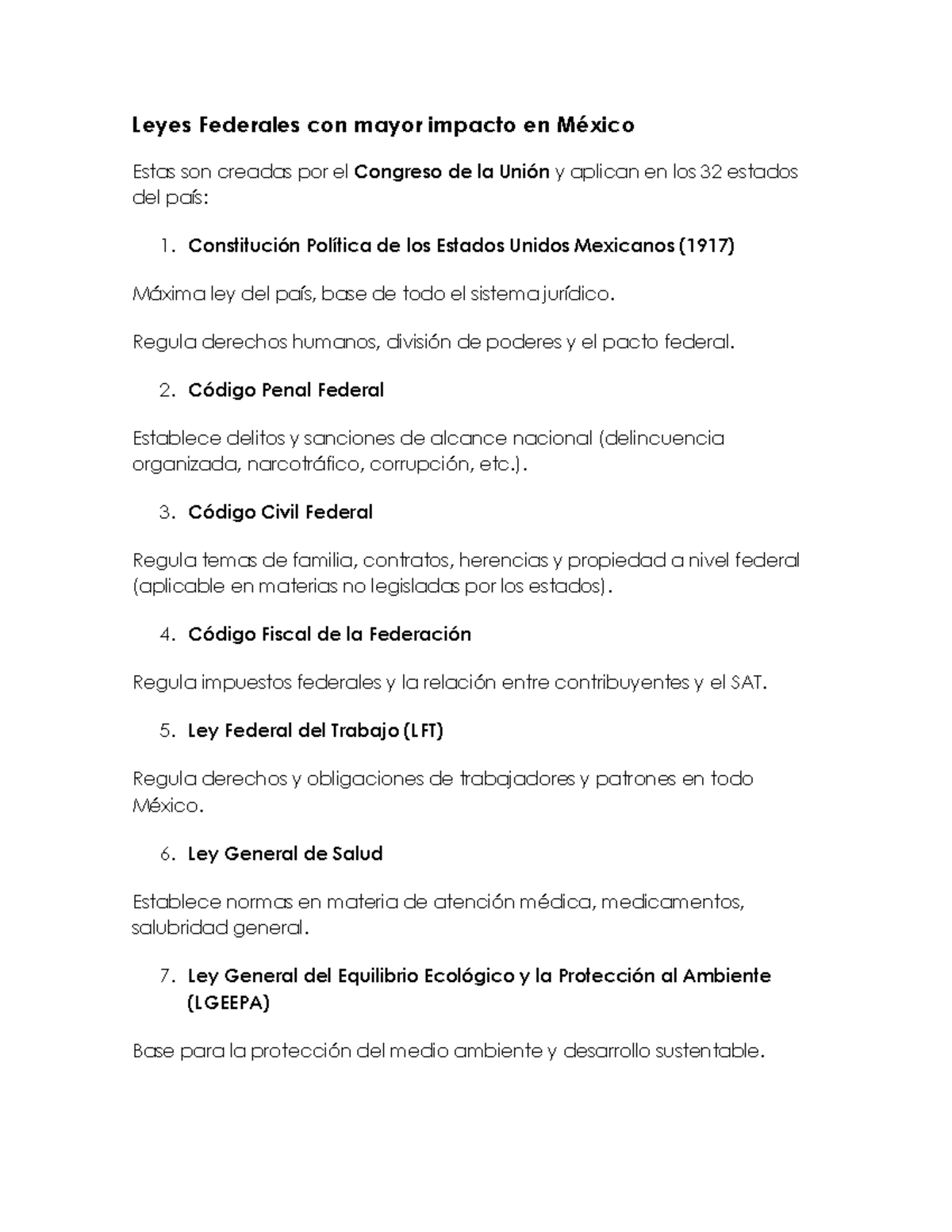 Leyes Federales con mayor impacto en México

Estas son creadas por el Congreso de la Unión y aplican en los 32 estados del país:

1. Constitución Política de los Estados Unidos Mexicanos (1917)

Máxima ley del país, base de todo el sistema jurídico.

Regula derechos humanos, división de poderes y el pacto federal.

2. Código Penal Federal

Establece delitos y sanciones de alcance nacional (delincuencia organizada, narcotráfico, corrupción, etc.).

3. Código Civil Federal

Regula temas de familia, contratos, herencias y propiedad a nivel federal (aplicable en materias no legisladas por los estados).

4. Código Fiscal de la Federación

Regula impuestos federales y la relación entre contribuyentes y el SAT.

5. Ley Federal del Trabajo (LFT)

Regula derechos y obligaciones de trabajadores y patrones en todo México.

6. Ley General de Salud

Establece normas en materia de atención médica, medicamentos, salubridad general.

7. Ley General del Equilibrio Ecológico y la Protección al Ambiente (LGEEPA)

Base para la protección del medio ambiente y desarrollo sustentable.